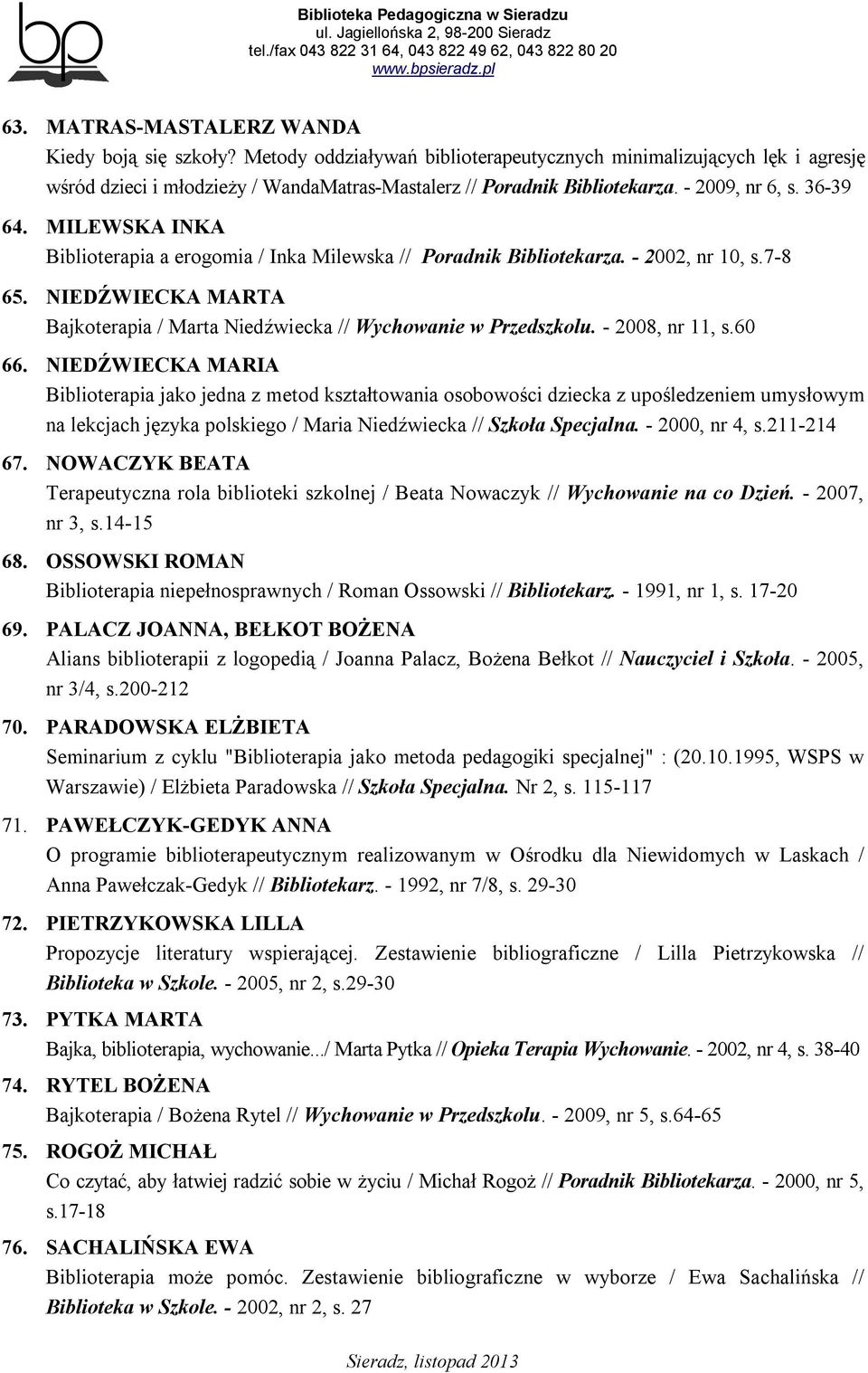 bp

Biblioteka Pedagogiczna w Sieradzu
ul. Jagiellońska 2, 98-200 Sieradz
tel./fax 043 822 31 64, 043 822 49 62, 043 822 80 20
www.bpsieradz.pl

63. MATRAS-MASTALERZ WANDA
Kiedy boją się szkoły? Metody oddziaływań biblioterapeutycznych minimalizujących lęk i agresję wśród dzieci i młodzieży / WandaMatras-Mastalerz // Poradnik Bibliotekarza. - 2009, nr 6, s. 36-39

64. MILEWSKA INKA
Biblioterapia a erogomia / Inka Milewska // Poradnik Bibliotekarza. - 2002, nr 10, s.7-8

65. NIEDŹWIECKA MARTA
Bajkoterapia / Marta Niedźwiecka // Wychowanie w Przedszkolu. - 2008, nr 11, s.60

66. NIEDŹWIECKA MARIA
Biblioterapia jako jedna z metod kształtowania osobowości dziecka z upośledzeniem umysłowym na lekcjach języka polskiego / Maria Niedźwiecka // Szkoła Specjalna. - 2000, nr 4, s.211-214

67. NOWACZYK BEATA
Terapeutyczna rola biblioteki szkolnej / Beata Nowaczyk // Wychowanie na co Dzień. - 2007, nr 3, s.14-15

68. OSSOWSKI ROMAN
Biblioterapia niepełnosprawnych / Roman Ossowski // Bibliotekarz. - 1991, nr 1, s. 17-20

69. PALACZ JOANNA, BEŁKOT BOŻENA
Alians biblioterapii z logopedią / Joanna Palacz, Bożena Bełkot // Nauczyciel i Szkoła. - 2005, nr 3/4, s.200-212

70. PARADOWSKA ELŻBIETA
Seminarium z cyklu "Biblioterapia jako metoda pedagogiki specjalnej" : (20.10.1995, WSPS w Warszawie) / Elżbieta Paradowska // Szkoła Specjalna. Nr 2, s. 115-117

71. PAWEŁCZYK-GEDYK ANNA
O programie biblioterapeutycznym realizowanym w Ośrodku dla Niewidomych w Laskach / Anna Pawełczak-Gedyk // Bibliotekarz. - 1992, nr 7/8, s. 29-30

72. PIETRZYKOWSKA LILLA
Propozycje literatury wspierającej. Zestawienie bibliograficzne / Lilla Pietrzykowska // Biblioteka w Szkole. - 2005, nr 2, s.29-30

73. PYTKA MARTA
Bajka, biblioterapia, wychowanie.../ Marta Pytka // Opieka Terapia Wychowanie. - 2002, nr 4, s. 38-40

74. RYTEL BOŻENA
Bajkoterapia / Bożena Rytel // Wychowanie w Przedszkolu. - 2009, nr 5, s.64-65

75. ROGOŻ MICHAŁ
Co czytać, aby łatwiej radzić sobie w życiu / Michał Rogoż // Poradnik Bibliotekarza. - 2000, nr 5, s.17-18

76. SACHALIŃSKA EWA
Biblioterapia może pomóc. Zestawienie bibliograficzne w wyborze / Ewa Sachalińska // Biblioteka w Szkole. - 2002, nr 2, s. 27

Sieradz, listopad 2013